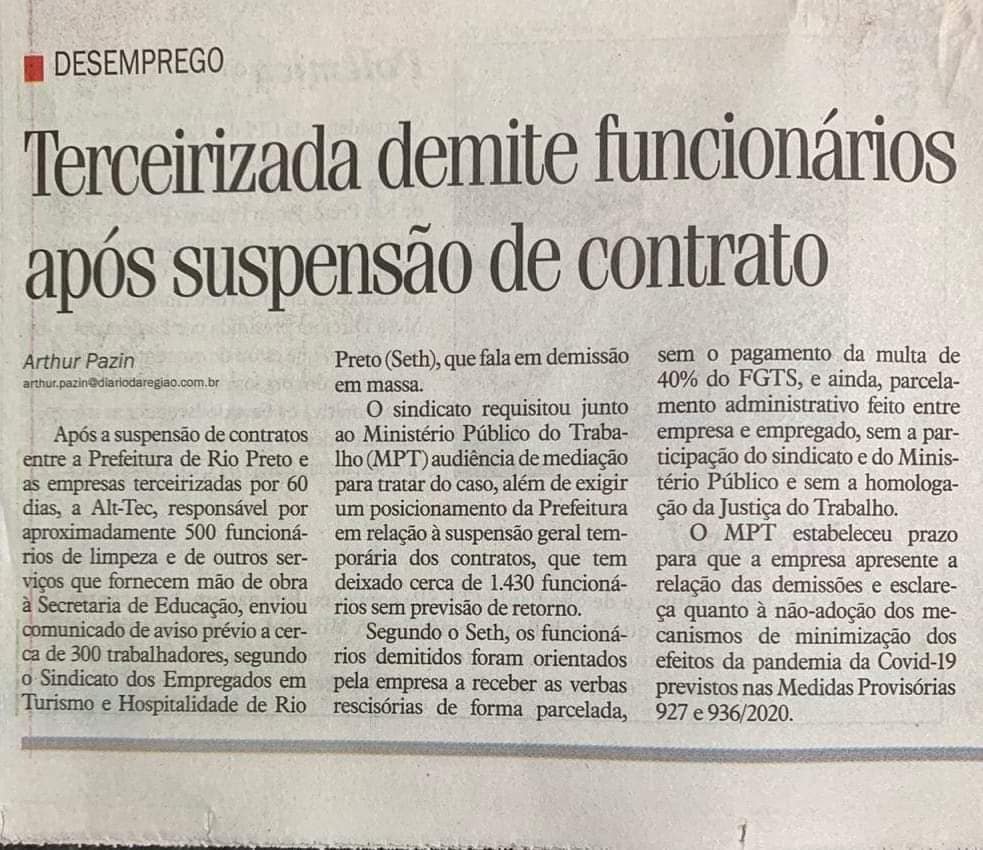 DESEMPREGO

Terceirizada demite funcionários após suspensão de contrato

Arthur Pazin
arthur.pazin@diariodaregiao.com.br

Após a suspensão de contratos entre a Prefeitura de Rio Preto e as empresas terceirizadas por 60 dias, a Alt-Tec, responsável por aproximadamente 500 funcionários de limpeza e de outros serviços que fornecem mão de obra à Secretaria de Educação, enviou comunicado de aviso prévio a cerca de 300 trabalhadores, segundo o Sindicato dos Empregados em Turismo e Hospitalidade de Rio Preto (Seth), que fala em demissão em massa.

O sindicato requisitou junto ao Ministério Público do Trabalho (MPT) audiência de mediação para tratar do caso, além de exigir um posicionamento da Prefeitura em relação à suspensão geral temporária dos contratos, que tem deixado cerca de 1.430 funcionários sem previsão de retorno.

Segundo o Seth, os funcionários demitidos foram orientados pela empresa a receber as verbas rescisórias de forma parcelada, sem o pagamento da multa de 40% do FGTS, e ainda, parcelamento administrativo feito entre empresa e empregado, sem a participação do sindicato e do Ministério Público e sem a homologação da Justiça do Trabalho.

O MPT estabeleceu prazo para que a empresa apresente a relação das demissões e esclareça quanto à não-adoção dos mecanismos de minimização dos efeitos da pandemia da Covid-19 previstos nas Medidas Provisórias 927 e 936/2020.